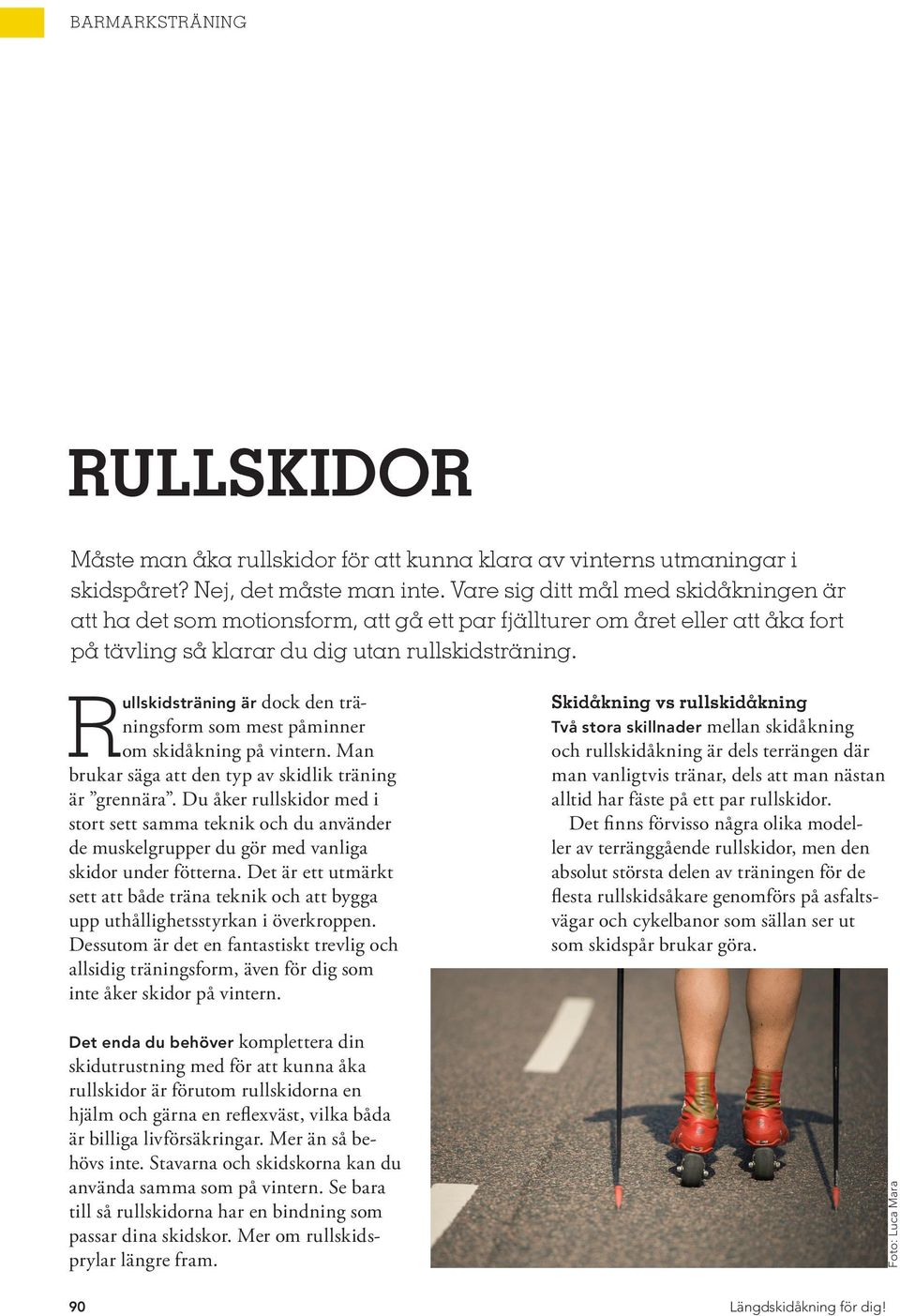 BARMARKSTRÄNING

RULLSKIDOR

Måste man åka rullskidor för att kunna klara av vinterns utmaningar i skidspåret? Nej, det måste man inte. Vare sig ditt mål med skidåkningen är att ha det som motionsform, att gå ett par fjällturer om året eller att åka fort på tävling så klarar du dig utan rullskidsträning.

Rullskidsträning är dock den träningsform som mest påminner om skidåkning på vintern. Man brukar säga att den typ av skidlik träning är ”grennära”. Du åker rullskidor med i stort sett samma teknik och du använder de muskelgrupper du gör med vanliga skidor under fötterna. Det är ett utmärkt sett att både träna teknik och att bygga upp uthållighetsstyrkan i överkroppen. Dessutom är det en fantastiskt trevlig och allsidig träningsform, även för dig som inte åker skidor på vintern.

Det enda du behöver komplettera din skidutrustning med för att kunna åka rullskidor är förutom rullskidorna en hjälm och gärna en reflexväst, vilka båda är billiga livförsäkringar. Mer än så behövs inte. Stavarna och skidskorna kan du använda samma som på vintern. Se bara till så rullskidorna har en bindning som passar dina skidskor. Mer om rullskidsprylar längre fram.

Skidåkning vs rullskidåkning
Två stora skillnader mellan skidåkning och rullskidåkning är dels terrängen där man vanligtvis tränar, dels att man nästan alltid har fäste på ett par rullskidor.

Det finns förvisso några olika modeller av terränggående rullskidor, men den absolut största delen av träningen för de flesta rullskidsåkare genomförs på asfaltsvägar och cykelbanor som sällan ser ut som skidspår brukar göra.

Foto: Luca Mara

90

Längdskidåkning för dig!